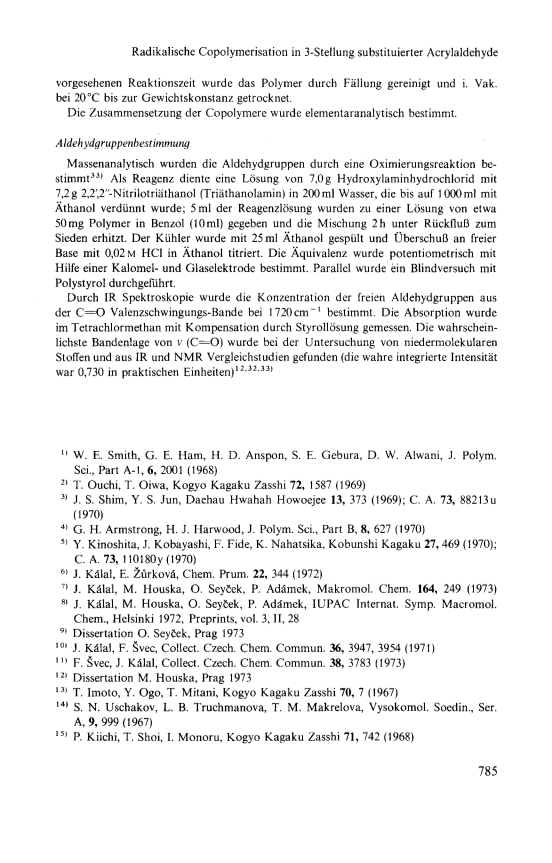 Radikalische Copolymerisation in 3-Stellung substituierter Acrylaldehyde

vorgesehenen Reaktionszeit wurde das Polymer durch Fällung gereinigt und i. Vak. bei 20 °C bis zur Gewichtskonstanz getrocknet.

Die Zusammensetzung der Copolymere wurde elementaranalytisch bestimmt.

Aldehydgruppenbestimmung

Massenanalytisch wurden die Aldehydgruppen durch eine Oximierungsreaktion bestimmt$^{33)}$ Als Reagenz diente eine Lösung von 7,0 g Hydroxylaminhydrochlorid mit 7,2 g 2,2',2''-Nitrilotriäthanol (Triäthanolamin) in 200 ml Wasser, die bis auf 1000 ml mit Äthanol verdünnt wurde; 5 ml der Reagenzlösung wurden zu einer Lösung von etwa 50 mg Polymer in Benzol (10 ml) gegeben und die Mischung 2 h unter Rückfluß zum Sieden erhitzt. Der Kühler wurde mit 25 ml Äthanol gespült und Überschuß an freier Base mit 0,02 M HCl in Äthanol titriert. Die Äquivalenz wurde potentiometrisch mit Hilfe einer Kalomel- und Glaselektrode bestimmt. Parallel wurde ein Blindversuch mit Polystyrol durchgeführt.

Durch IR Spektroskopie wurde die Konzentration der freien Aldehydgruppen aus der C=O Valenzschwingungs-Bande bei 1720 cm$^{-1}$ bestimmt. Die Absorption wurde im Tetrachlormethan mit Kompensation durch Styrollösung gemessen. Die wahrscheinlichste Bandenlage von $\nu$ (C=O) wurde bei der Untersuchung von niedermolekularen Stoffen und aus IR und NMR Vergleichstudien gefunden (die wahre integrierte Intensität war 0,730 in praktischen Einheiten)$^{12,32,33)}$

$^{1)}$ W. E. Smith, G. E. Ham, H. D. Anspon, S. E. Gebura, D. W. Alwani, J. Polym. Sci., Part A-1, 6, 2001 (1968)
$^{2)}$ T. Ouchi, T. Oiwa, Kogyo Kagaku Zasshi 72, 1587 (1969)
$^{3)}$ J. S. Shim, Y. S. Jun, Daehau Hwahah Howoejee 13, 373 (1969); C. A. 73, 88213u (1970)
$^{4)}$ G. H. Armstrong, H. J. Harwood, J. Polym. Sci., Part B, 8, 627 (1970)
$^{5)}$ Y. Kinoshita, J. Kobayashi, F. Fide, K. Nahatsika, Kobunshi Kagaku 27, 469 (1970); C. A. 73, 110180y (1970)
$^{6)}$ J. Kálal, E. Žůrková, Chem. Prum. 22, 344 (1972)
$^{7)}$ J. Kálal, M. Houska, O. Seyček, P. Adámek, Makromol. Chem. 164, 249 (1973)
$^{8)}$ J. Kálal, M. Houska, O. Seyček, P. Adámek, IUPAC Internat. Symp. Macromol. Chem., Helsinki 1972, Preprints, vol. 3, II, 28
$^{9)}$ Dissertation O. Seyček, Prag 1973
$^{10)}$ J. Kálal, F. Švec, Collect. Czech. Chem. Commun. 36, 3947, 3954 (1971)
$^{11)}$ F. Švec, J. Kálal, Collect. Czech. Chem. Commun. 38, 3783 (1973)
$^{12)}$ Dissertation M. Houska, Prag 1973
$^{13)}$ T. Imoto, Y. Ogo, T. Mitani, Kogyo Kagaku Zasshi 70, 7 (1967)
$^{14)}$ S. N. Uschakov, L. B. Truchmanova, T. M. Makrelova, Vysokomol. Soedin., Ser. A, 9, 999 (1967)
$^{15)}$ P. Kiichi, T. Shoi, I. Monoru, Kogyo Kagaku Zasshi 71, 742 (1968)

785